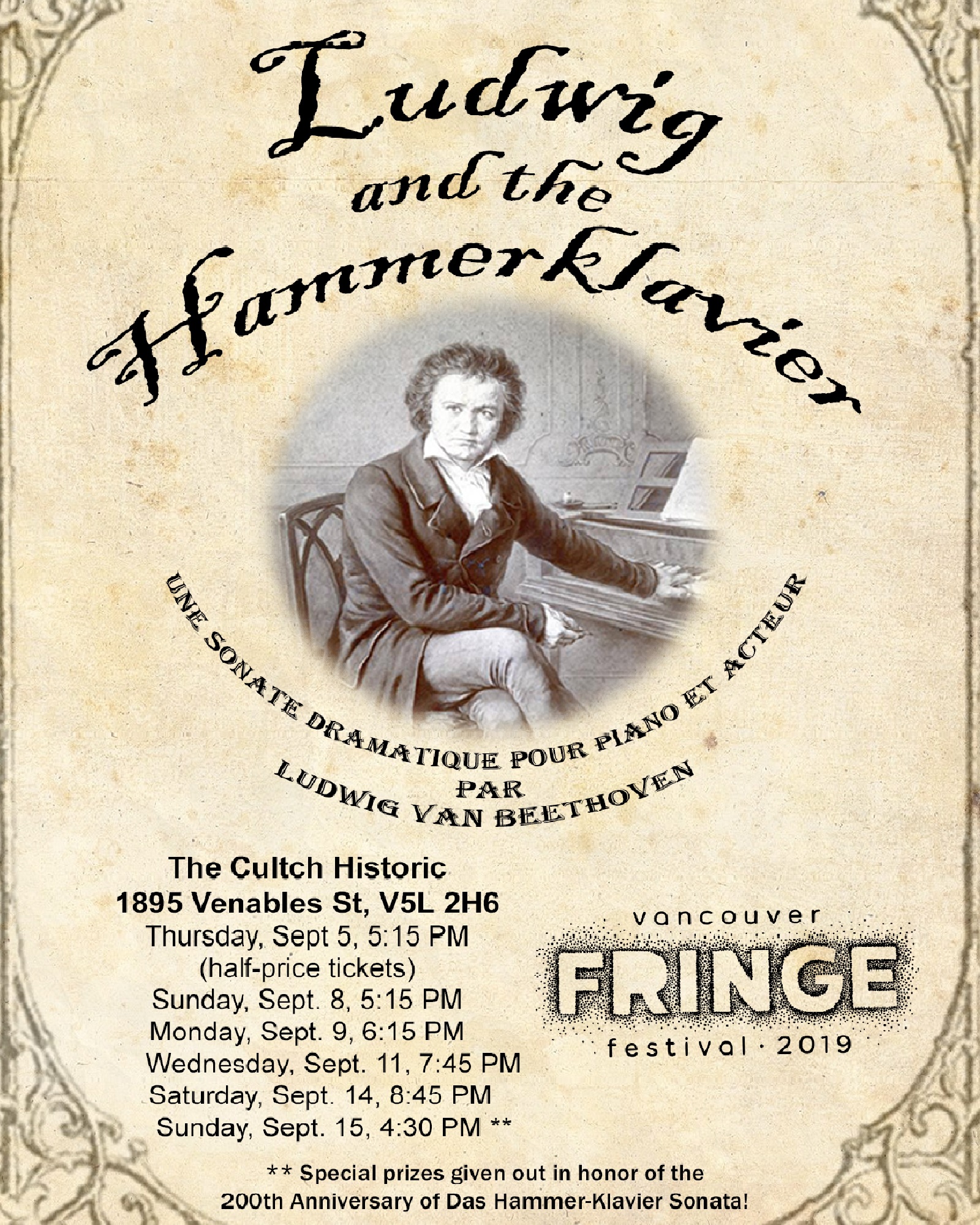 Ludwig and the Hammerklavier

UNE SONATE DRAMATIQUE POUR PIANO ET ACTEUR
PAR
LUDWIG VAN BEETHOVEN

The Cultch Historic
1895 Venables St, V5L 2H6
Thursday, Sept 5, 5:15 PM
(half-price tickets)
Sunday, Sept. 8, 5:15 PM
Monday, Sept. 9, 6:15 PM
Wednesday, Sept. 11, 7:45 PM
Saturday, Sept. 14, 8:45 PM
Sunday, Sept. 15, 4:30 PM **

vancouver
FRINGE
festival · 2019

** Special prizes given out in honor of the 200th Anniversary of Das Hammer-Klavier Sonata!